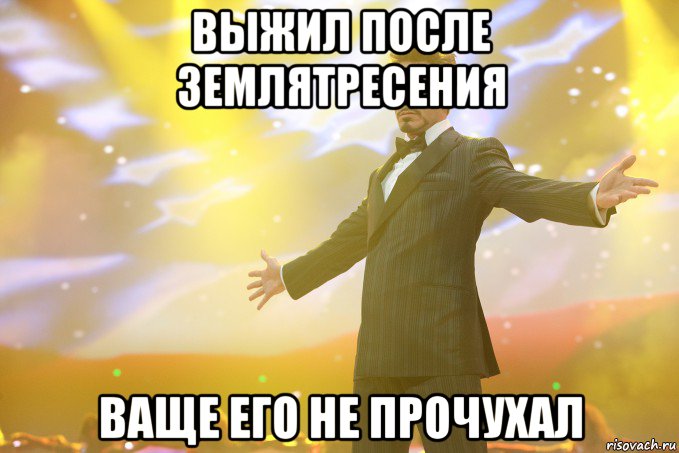 ВЫЖИЛ ПОСЛЕ ЗЕМЛЯТРЕСЕНИЯ

ВАЩЕ ЕГО НЕ ПРОЧУХАЛ

risovach.ru